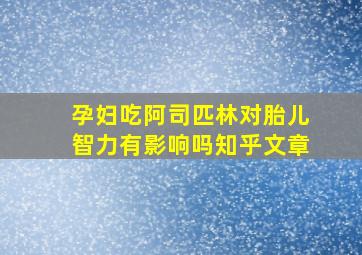 孕妇吃阿司匹林对胎儿智力有影响吗知乎文章